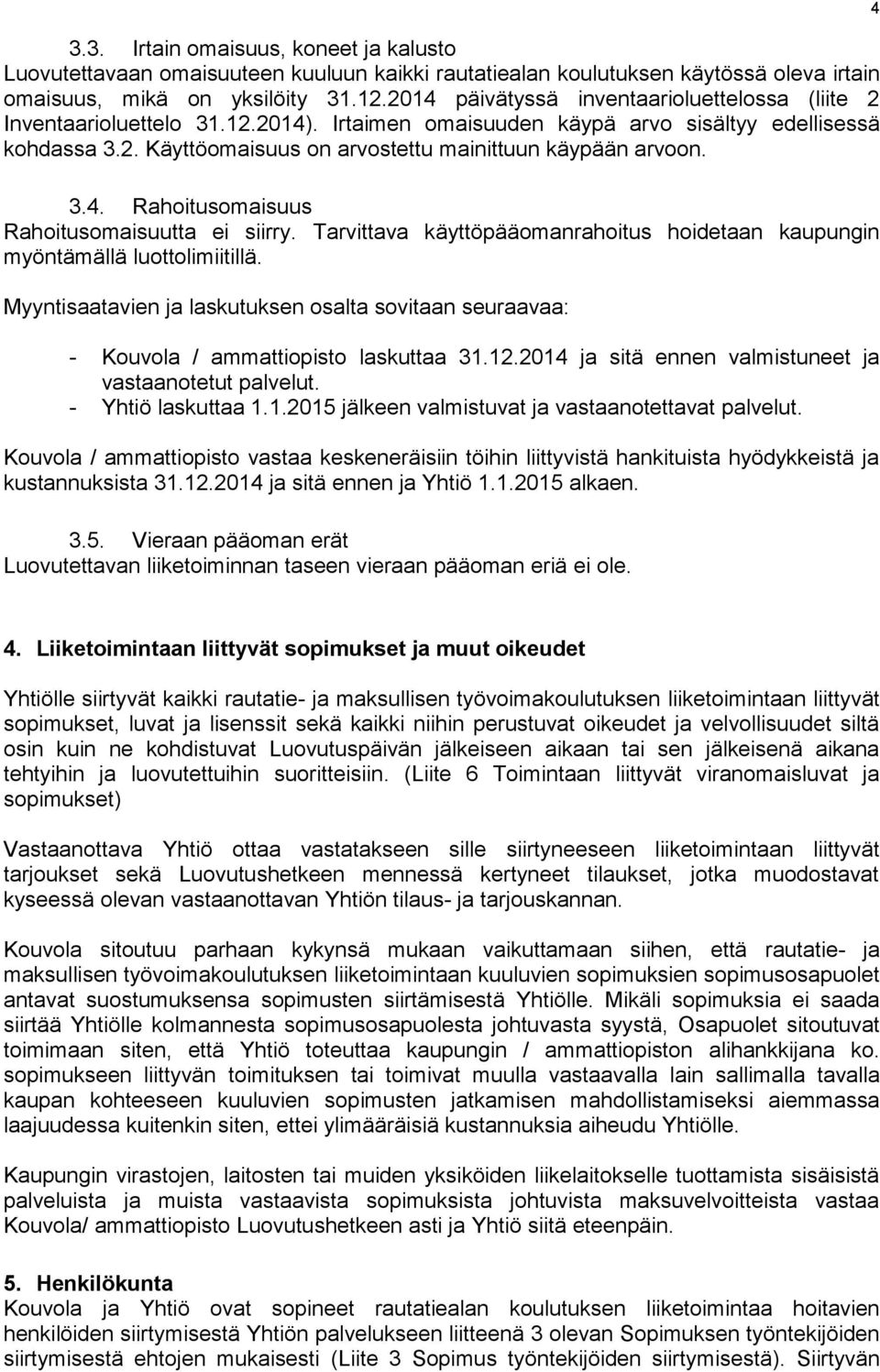 4

3.3. Irtain omaisuus, koneet ja kalusto
Luovutettavaan omaisuuteen kuuluun kaikki rautatiealan koulutuksen käytössä oleva irtain omaisuus, mikä on yksilöity 31.12.2014 päivätyssä inventaarioluettelossa (liite 2 Inventaarioluettelo 31.12.2014). Irtaimen omaisuuden käypä arvo sisältyy edellisessä kohdassa 3.2. Käyttöomaisuus on arvostettu mainittuun käypään arvoon.

3.4. Rahoitusomaisuus
Rahoitusomaisuutta ei siirry. Tarvittava käyttöpääomanrahoitus hoidetaan kaupungin myöntämällä luottolimiitillä.

Myyntisaatavien ja laskutuksen osalta sovitaan seuraavaa:

- Kouvola / ammattiopisto laskuttaa 31.12.2014 ja sitä ennen valmistuneet ja vastaanotetut palvelut.
- Yhtiö laskuttaa 1.1.2015 jälkeen valmistuvat ja vastaanotettavat palvelut.

Kouvola / ammattiopisto vastaa keskeneräisiin töihin liittyvistä hankituista hyödykkeistä ja kustannuksista 31.12.2014 ja sitä ennen ja Yhtiö 1.1.2015 alkaen.

3.5. Vieraan pääoman erät
Luovutettavan liiketoiminnan taseen vieraan pääoman eriä ei ole.

4. Liiketoimintaan liittyvät sopimukset ja muut oikeudet

Yhtiölle siirtyvät kaikki rautatie- ja maksullisen työvoimakoulutuksen liiketoimintaan liittyvät sopimukset, luvat ja lisenssit sekä kaikki niihin perustuvat oikeudet ja velvollisuudet siltä osin kuin ne kohdistuvat Luovutuspäivän jälkeiseen aikaan tai sen jälkeisenä aikana tehtyihin ja luovutettuihin suoritteisiin. (Liite 6 Toimintaan liittyvät viranomaisluvat ja sopimukset)

Vastaanottava Yhtiö ottaa vastatakseen sille siirtyneeseen liiketoimintaan liittyvät tarjoukset sekä Luovutushetkeen mennessä kertyneet tilaukset, jotka muodostavat kyseessä olevan vastaanottavan Yhtiön tilaus- ja tarjouskannan.

Kouvola sitoutuu parhaan kykynsä mukaan vaikuttamaan siihen, että rautatie- ja maksullisen työvoimakoulutuksen liiketoimintaan kuuluvien sopimuksien sopimusosapuolet antavat suostumuksensa sopimusten siirtämisestä Yhtiölle. Mikäli sopimuksia ei saada siirtää Yhtiölle kolmannesta sopimusosapuolesta johtuvasta syystä, Osapuolet sitoutuvat toimimaan siten, että Yhtiö toteuttaa kaupungin / ammattiopiston alihankkijana ko. sopimukseen liittyvän toimituksen tai toimivat muulla vastaavalla lain sallimalla tavalla kaupan kohteeseen kuuluvien sopimusten jatkamisen mahdollistamiseksi aiemmassa laajuudessa kuitenkin siten, ettei ylimääräisiä kustannuksia aiheudu Yhtiölle.

Kaupungin virastojen, laitosten tai muiden yksiköiden liikelaitokselle tuottamista sisäisistä palveluista ja muista vastaavista sopimuksista johtuvista maksuvelvoitteista vastaa Kouvola/ ammattiopisto Luovutushetkeen asti ja Yhtiö siitä eteenpäin.

5. Henkilökunta
Kouvola ja Yhtiö ovat sopineet rautatiealan koulutuksen liiketoiminnan hoitavien henkilöiden siirtymisestä Yhtiön palvelukseen liitteenä 3 olevan Sopimuksen työntekijöiden siirtymisestä ehtojen mukaisesti (Liite 3 Sopimus työntekijöiden siirtymisestä). Siirtyvän